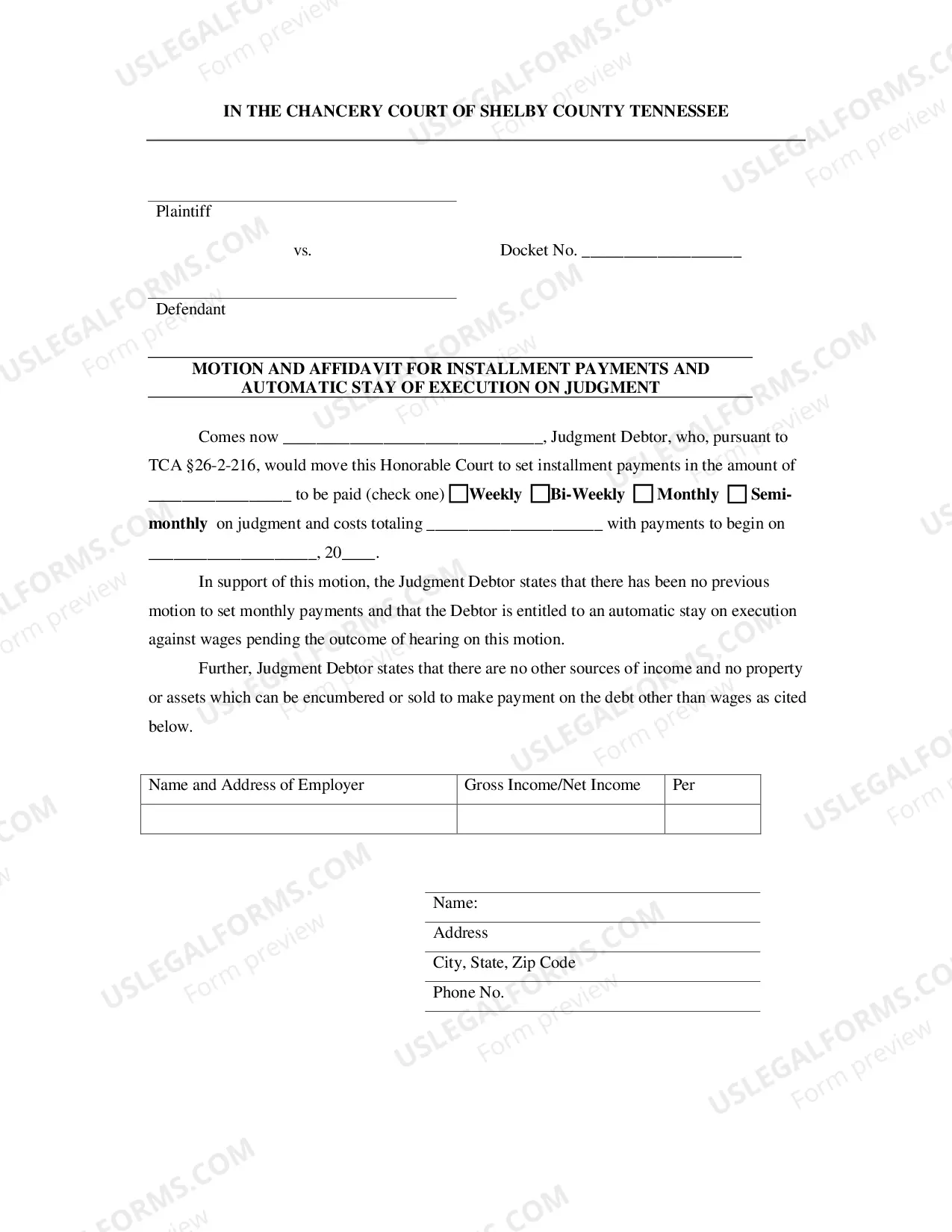 IN THE CHANCERY COURT OF SHELBY COUNTY TENNESSEE

____
Plaintiff

vs.

Docket No. ____

____
Defendant

MOTION AND AFFIDAVIT FOR INSTALLMENT PAYMENTS AND AUTOMATIC STAY OF EXECUTION ON JUDGMENT

Comes now ____, Judgment Debtor, who, pursuant to TCA §26-2-216, would move this Honorable Court to set installment payments in the amount of ____ to be paid (check one) ☐ Weekly ☐ Bi-Weekly ☐ Monthly ☐ Semi-monthly on judgment and costs totaling ____ with payments to begin on ____, 20____.

In support of this motion, the Judgment Debtor states that there has been no previous motion to set monthly payments and that the Debtor is entitled to an automatic stay on execution against wages pending the outcome of hearing on this motion.

Further, Judgment Debtor states that there are no other sources of income and no property or assets which can be encumbered or sold to make payment on the debt other than wages as cited below.

| Name and Address of Employer | Gross Income/Net Income | Per |
|---|---|---|
| | | |

Name:
Address
City, State, Zip Code
Phone No.

USLEGALFORMS.COM
Form preview